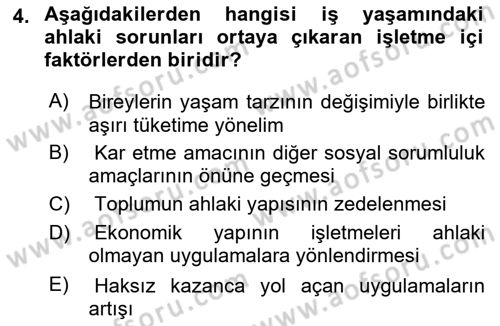 4. Aşağıdakilerden hangisi iş yaşamındaki ahlaki sorunları ortaya çıkaran işletme içi faktörlerden biridir?

A) Bireylerin yaşam tarzının değişimiyle birlikte aşırı tüketime yönelim

B) Kar etme amacının diğer sosyal sorumluluk amaçlarının önüne geçmesi

C) Toplumun ahlaki yapısının zedelenmesi

D) Ekonomik yapının işletmeleri ahlaki olmayan uygulamalara yönlendirmesi

E) Haksız kazanca yol açan uygulamaların artışı

www.aofsoru.com